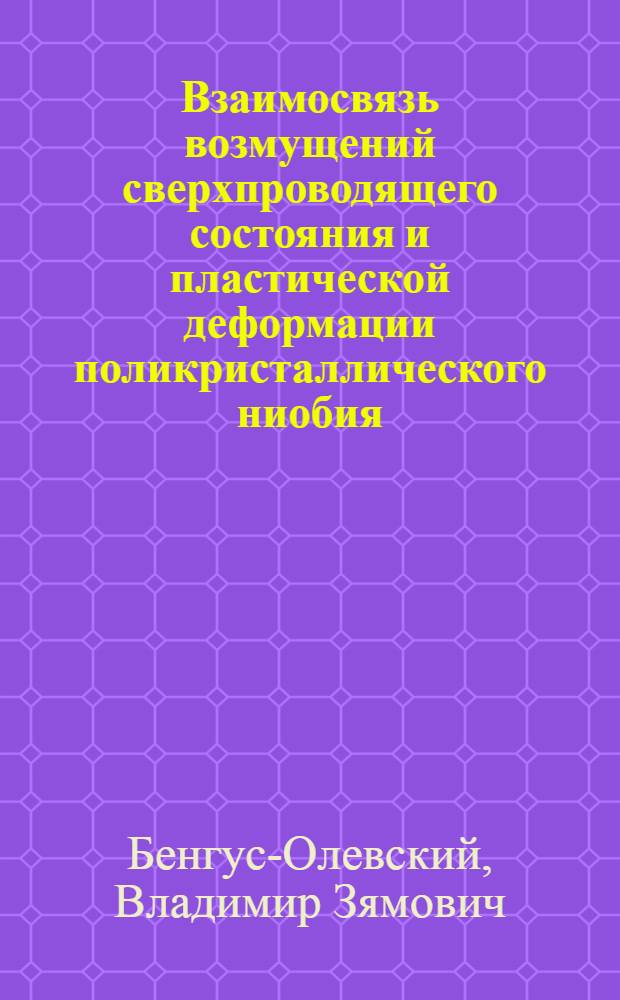 Взаимосвязь возмущений сверхпроводящего состояния и пластической деформации поликристаллического ниобия

Бенгус-Олевский, Владимир Зямович